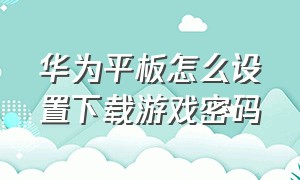 华为平板怎么设置下载游戏密码